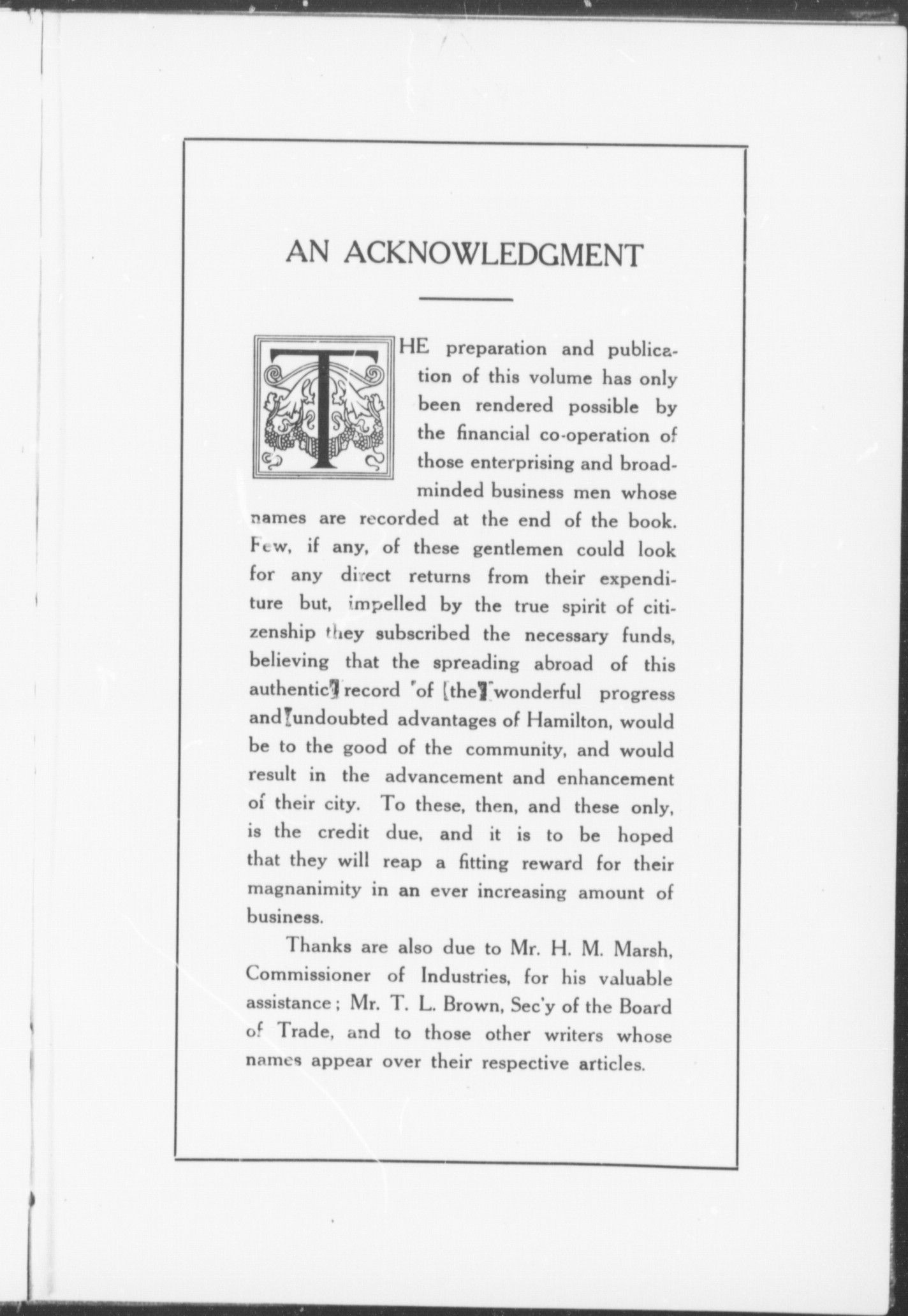 AN ACKNOWLEDGMENT

THE preparation and publication of this volume has only been rendered possible by the financial co-operation of those enterprising and broad-minded business men whose names are recorded at the end of the book. Few, if any, of these gentlemen could look for any direct returns from their expenditure but, impelled by the true spirit of citizenship they subscribed the necessary funds, believing that the spreading abroad of this authentic record of the wonderful progress and undoubted advantages of Hamilton, would be to the good of the community, and would result in the advancement and enhancement of their city. To these, then, and these only, is the credit due, and it is to be hoped that they will reap a fitting reward for their magnanimity in an ever increasing amount of business.

Thanks are also due to Mr. H. M. Marsh, Commissioner of Industries, for his valuable assistance; Mr. T. L. Brown, Sec'y of the Board of Trade, and to those other writers whose names appear over their respective articles.